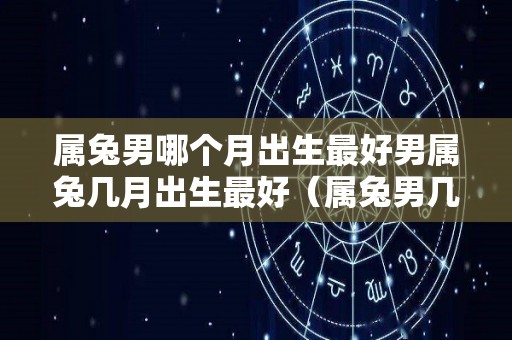 属兔男哪个月出生最好男属兔几月出生最好（属兔男几